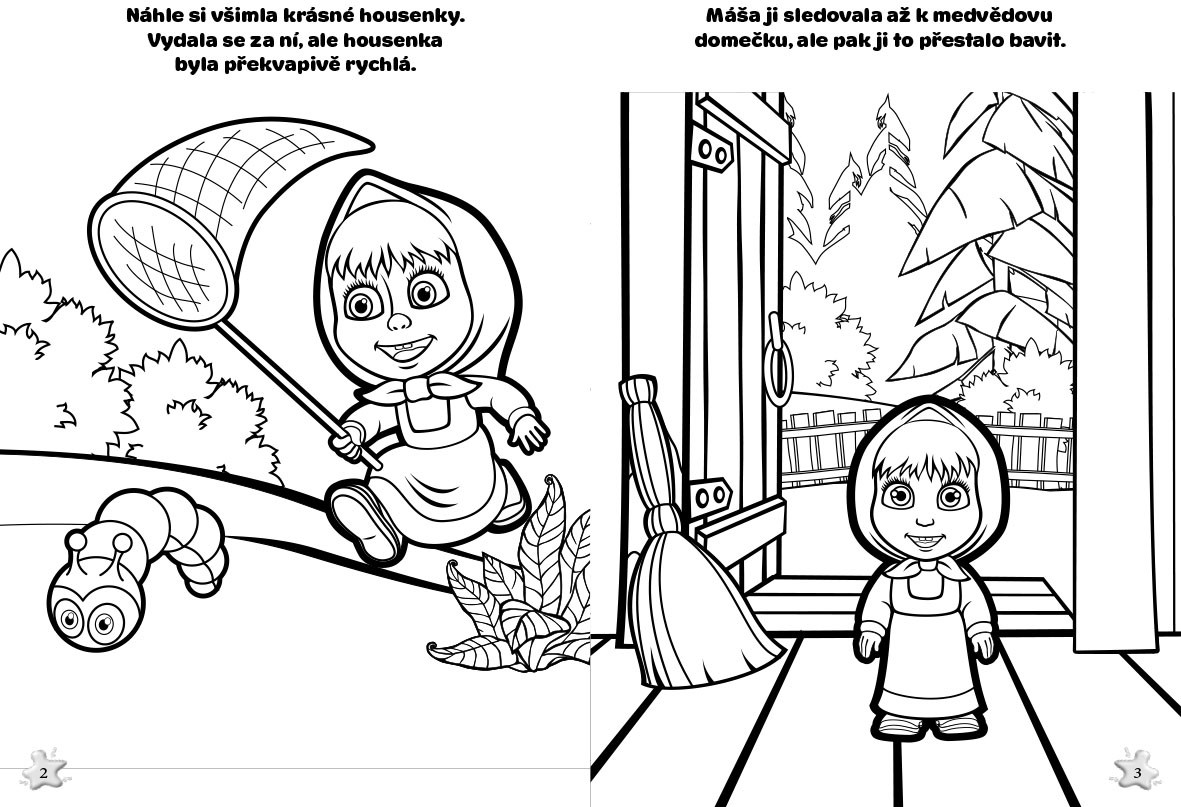 Náhle si všimla krásné housenky. Vydala se za ní, ale housenka byla překvapivě rychlá.

2

Máša ji sledovala až k medvědovu domečku, ale pak ji to přestalo bavit.

3